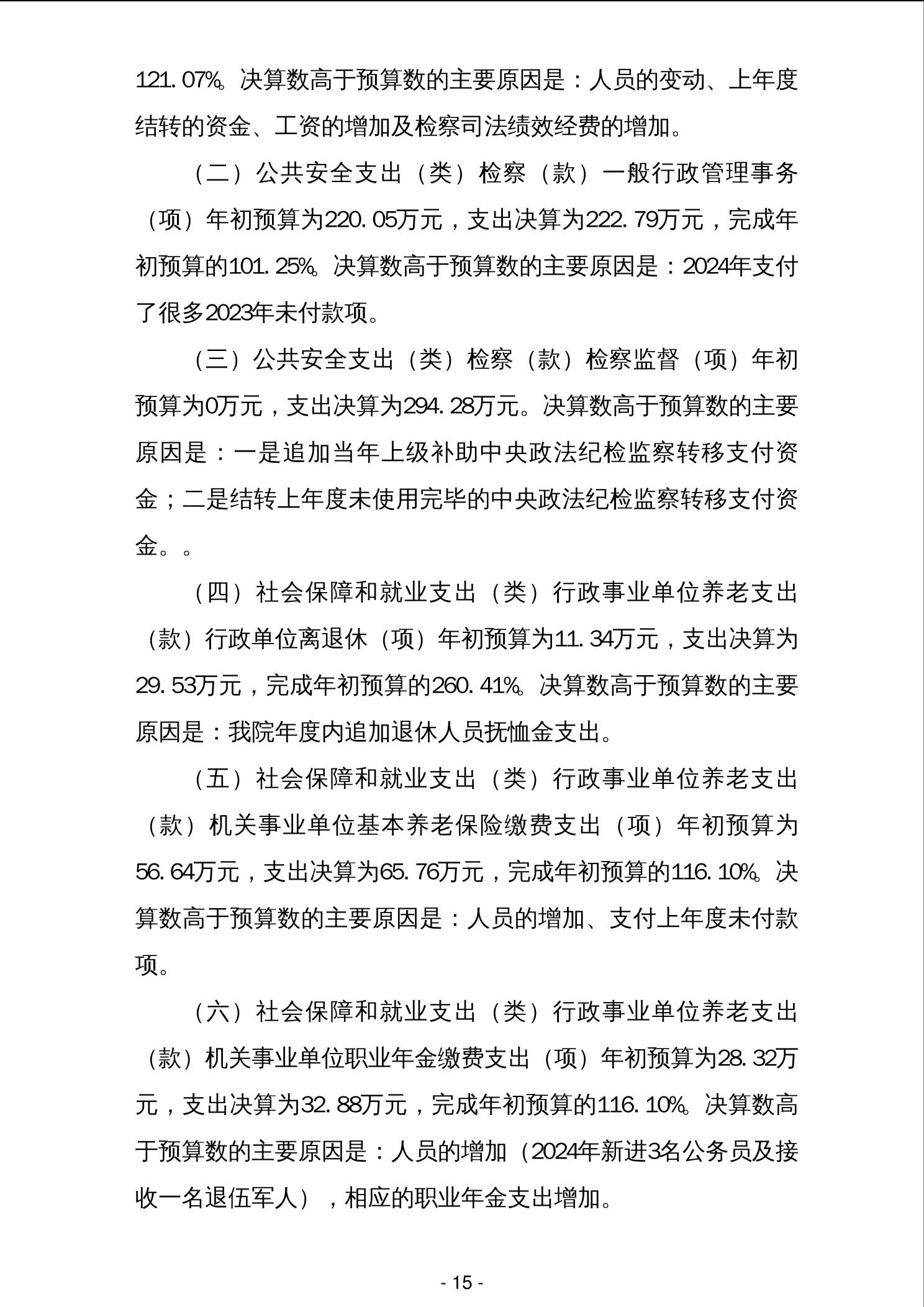 121.07%。决算数高于预算数的主要原因是：人员的变动、上年度结转的资金、工资的增加及检察司法绩效经费的增加。

（二）公共安全支出（类）检察（款）一般行政管理事务（项）年初预算为220.05万元，支出决算为222.79万元，完成年初预算的101.25%。决算数高于预算数的主要原因是：2024年支付了很多2023年未付款项。

（三）公共安全支出（类）检察（款）检察监督（项）年初预算为0万元，支出决算为294.28万元。决算数高于预算数的主要原因是：一是追加当年上级补助中央政法纪检监察转移支付资金；二是结转上年度未使用完毕的中央政法纪检监察转移支付资金。。

（四）社会保障和就业支出（类）行政事业单位养老支出（款）行政单位离退休（项）年初预算为11.34万元，支出决算为29.53万元，完成年初预算的260.41%。决算数高于预算数的主要原因是：我院年度内追加退休人员抚恤金支出。

（五）社会保障和就业支出（类）行政事业单位养老支出（款）机关事业单位基本养老保险缴费支出（项）年初预算为56.64万元，支出决算为65.76万元，完成年初预算的116.10%。决算数高于预算数的主要原因是：人员的增加、支付上年度未付款项。

（六）社会保障和就业支出（类）行政事业单位养老支出（款）机关事业单位职业年金缴费支出（项）年初预算为28.32万元，支出决算为32.88万元，完成年初预算的116.10%。决算数高于预算数的主要原因是：人员的增加（2024年新进3名公务员及接收一名退伍军人），相应的职业年金支出增加。

- 15 -